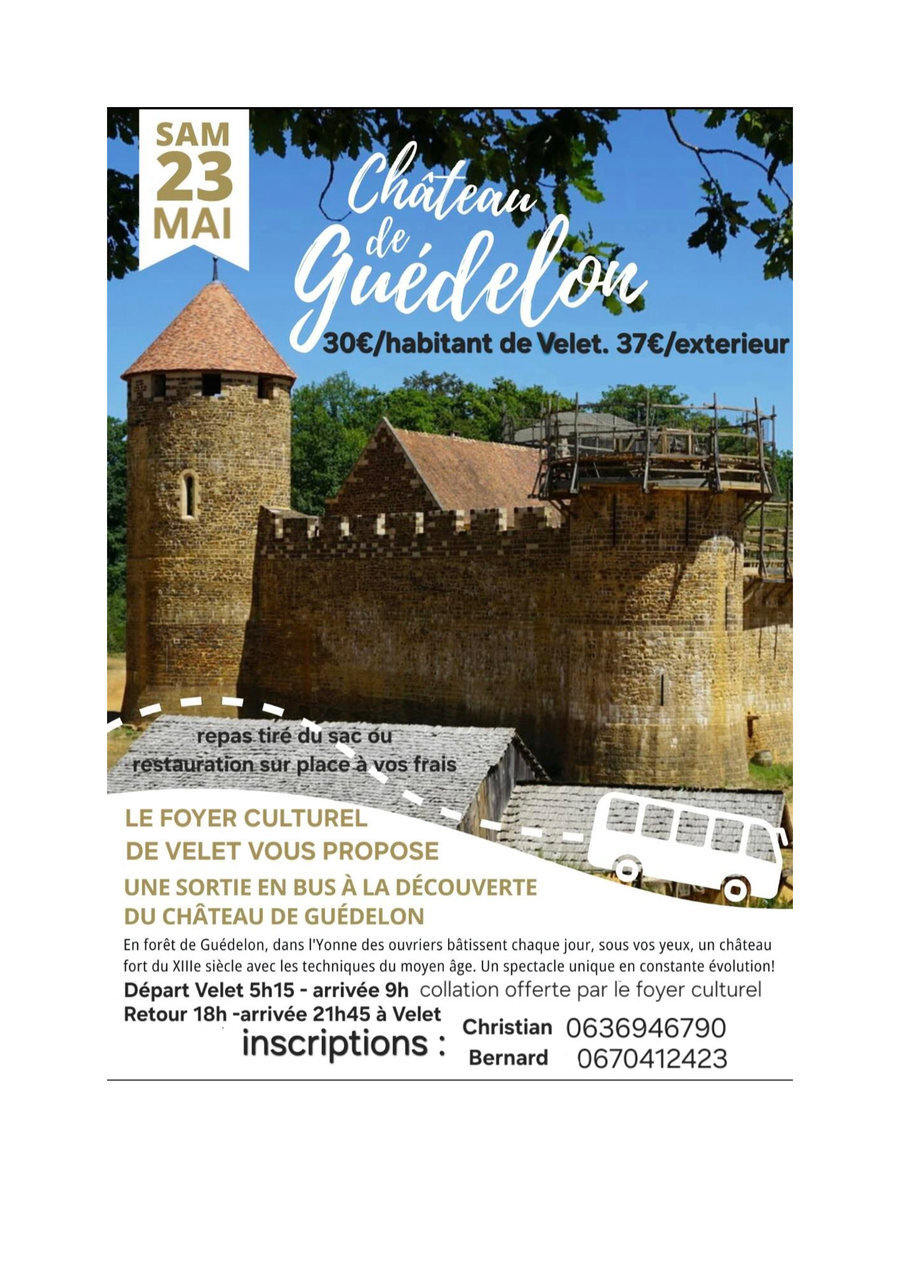 SAM
23
MAI

Château
de
Guédelon

30€/habitant de Velet. 37€/exterieur

repas tiré du sac ou
restauration sur place à vos frais

LE FOYER CULTUREL
DE VELET VOUS PROPOSE

UNE SORTIE EN BUS À LA DÉCOUVERTE
DU CHÂTEAU DE GUÉDELON

En forêt de Guédelon, dans l'Yonne des ouvriers bâtissent chaque jour, sous vos yeux, un château fort du XIIIe siècle avec les techniques du moyen âge. Un spectacle unique en constante évolution!

Départ Velet 5h15 - arrivée 9h collation offerte par le foyer culturel
Retour 18h -arrivée 21h45 à Velet

inscriptions :
Christian 0636946790
Bernard 0670412423